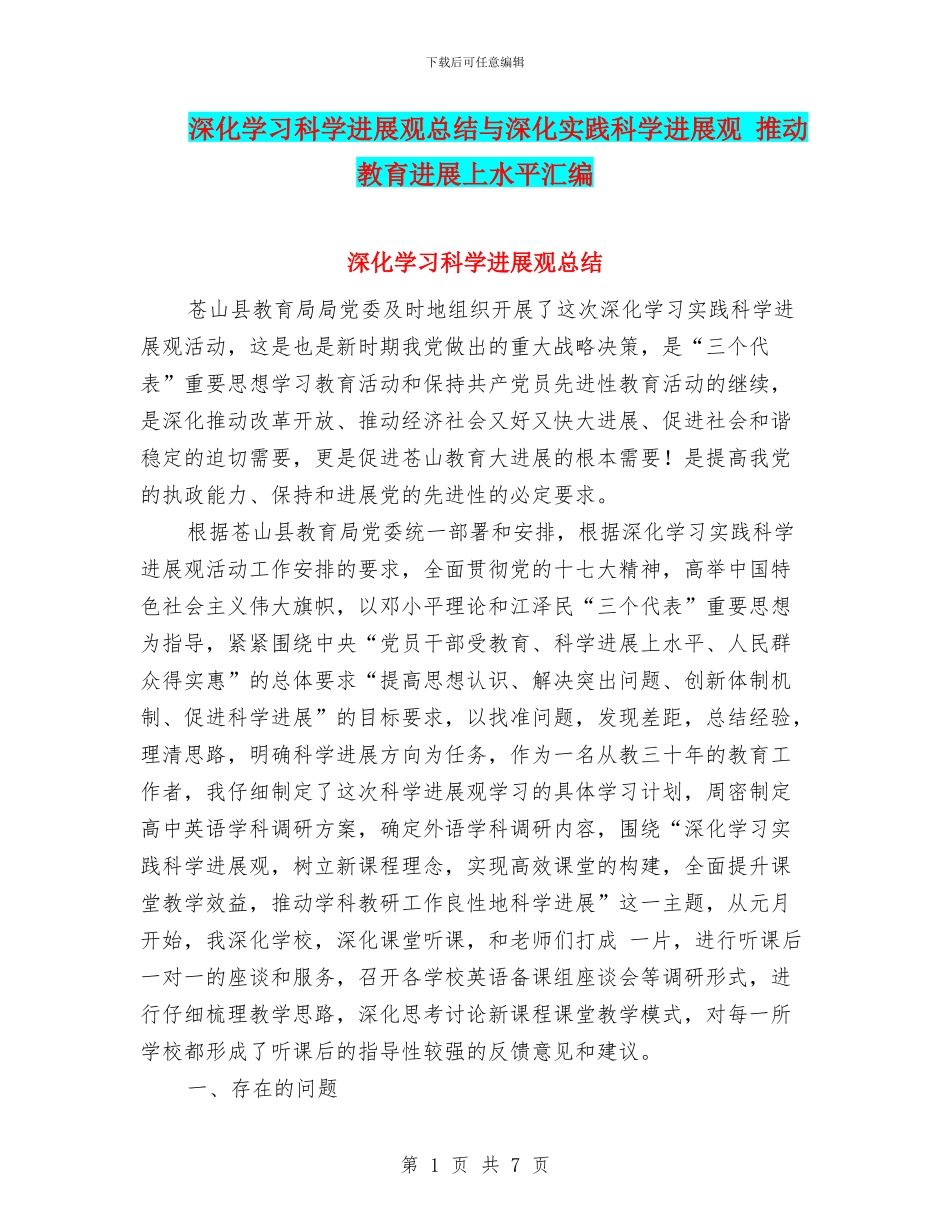 下载后可任意编辑

深化学习科学进展观总结与深化实践科学进展观 推动教育进展上水平汇编

深化学习科学进展观总结

苍山县教育局局党委及时地组织开展了这次深化学习实践科学进展观活动，这是也是新时期我党做出的重大战略决策，是“三个代表”重要思想学习教育活动和保持共产党员先进性教育活动的继续，是深化推动改革开放、推动经济社会又好又快大进展、促进社会和谐稳定的迫切需要，更是促进苍山教育大进展的根本需要！是提高我党的执政能力、保持和进展党的先进性的必定要求。

根据苍山县教育局党委统一部署和安排，根据深化学习实践科学进展观活动工作安排的要求，全面贯彻党的十七大精神，高举中国特色社会主义伟大旗帜，以邓小平理论和江泽民“三个代表”重要思想为指导，紧紧围绕中央“党员干部受教育、科学进展上水平、人民群众得实惠”的总体要求“提高思想认识、解决突出问题、创新体制机制、促进科学进展”的目标要求，以找准问题，发现差距，总结经验，理清思路，明确科学进展方向为任务，作为一名从教三十年的教育工作者，我仔细制定了这次科学进展观学习的具体学习计划，周密制定高中英语学科调研方案，确定外语学科调研内容，围绕“深化学习实践科学进展观，树立新课程理念，实现高效课堂的构建，全面提升课堂教学效益，推动学科教研工作良性地科学进展”这一主题，从元月开始，我深化学校，深化课堂听课，和老师们打成 一片，进行听课后一对一的座谈和服务，召开各学校英语备课组座谈会等调研形式，进行仔细梳理教学思路，深化思考讨论新课程课堂教学模式，对每一所学校都形成了听课后的指导性较强的反馈意见和建议。

一、存在的问题

第 1 页 共 7 页